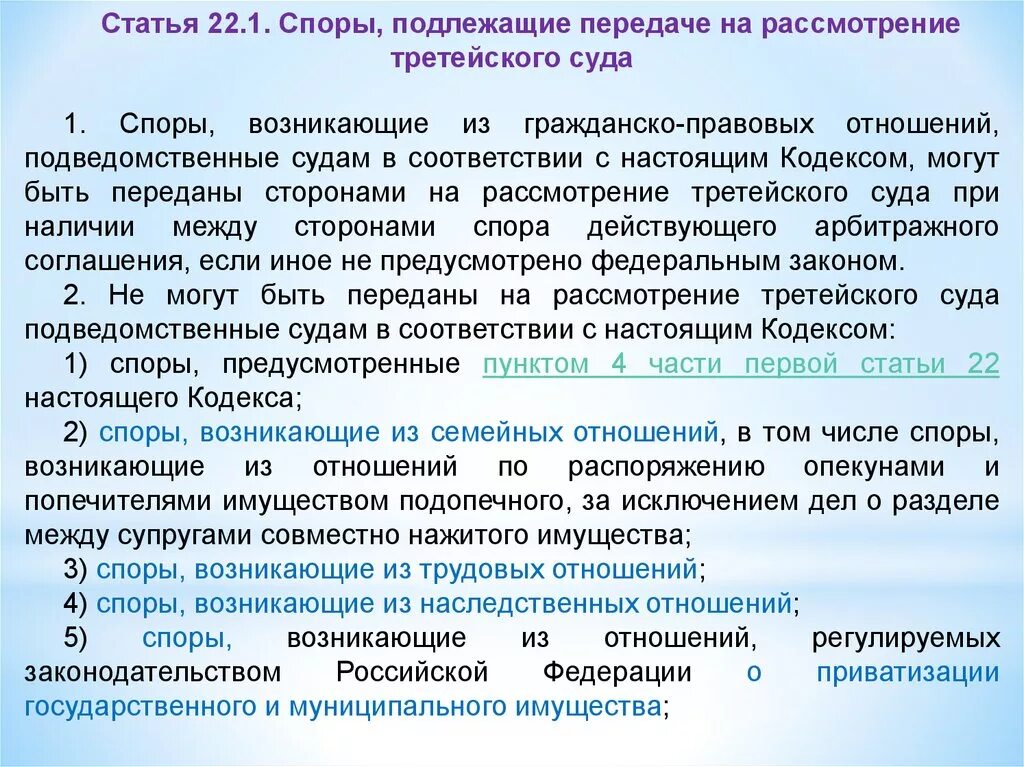 Статья 22.1. Споры, подлежащие передаче на рассмотрение третейского суда

1. Споры, возникающие из гражданско-правовых отношений, подведомственные судам в соответствии с настоящим Кодексом, могут быть переданы сторонами на рассмотрение третейского суда при наличии между сторонами спора действующего арбитражного соглашения, если иное не предусмотрено федеральным законом.

2. Не могут быть переданы на рассмотрение третейского суда подведомственные судам в соответствии с настоящим Кодексом:

1) споры, предусмотренные пунктом 4 части первой статьи 22 настоящего Кодекса;

2) споры, возникающие из семейных отношений, в том числе споры, возникающие из отношений по распоряжению опекунами и попечителями имуществом подопечного, за исключением дел о разделе между супругами совместно нажитого имущества;

3) споры, возникающие из трудовых отношений;

4) споры, возникающие из наследственных отношений;

5) споры, возникающие из отношений, регулируемых законодательством Российской Федерации о приватизации государственного и муниципального имущества;